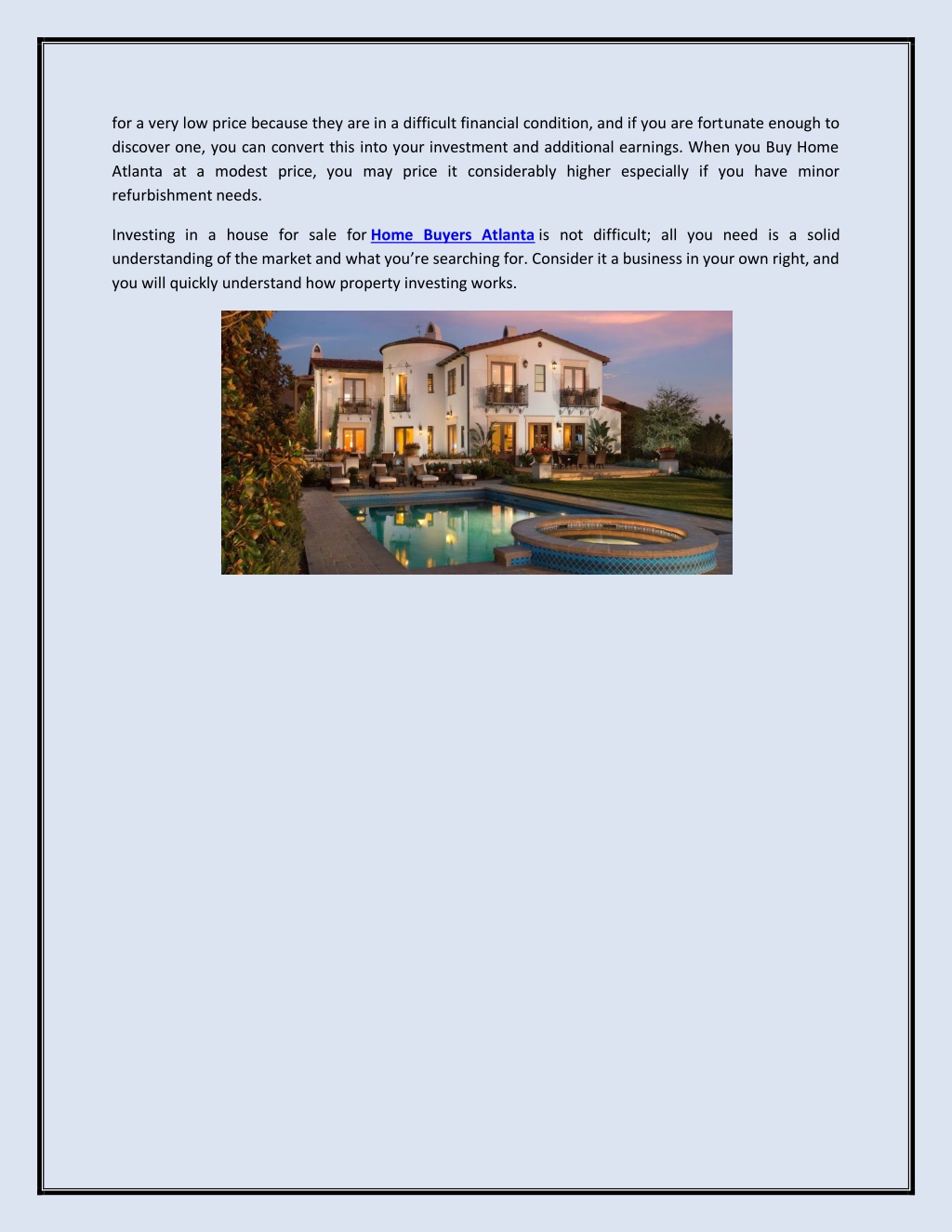 for a very low price because they are in a difficult financial condition, and if you are fortunate enough to discover one, you can convert this into your investment and additional earnings. When you Buy Home Atlanta at a modest price, you may price it considerably higher especially if you have minor refurbishment needs.

Investing in a house for sale for Home Buyers Atlanta is not difficult; all you need is a solid understanding of the market and what you're searching for. Consider it a business in your own right, and you will quickly understand how property investing works.